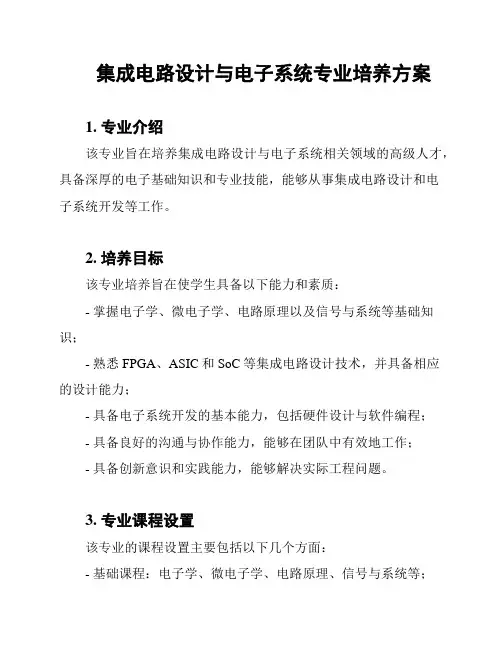 集成电路设计与电子系统专业培养方案

1. 专业介绍

该专业旨在培养集成电路设计与电子系统相关领域的高级人才，具备深厚的电子基础知识和专业技能，能够从事集成电路设计和电子系统开发等工作。

2. 培养目标

该专业培养旨在使学生具备以下能力和素质：

- 掌握电子学、微电子学、电路原理以及信号与系统等基础知识；

- 熟悉 FPGA、ASIC 和 SoC 等集成电路设计技术，并具备相应的设计能力；

- 具备电子系统开发的基本能力，包括硬件设计与软件编程；

- 具备良好的沟通与协作能力，能够在团队中有效地工作；

- 具备创新意识和实践能力，能够解决实际工程问题。

3. 专业课程设置

该专业的课程设置主要包括以下几个方面：

- 基础课程：电子学、微电子学、电路原理、信号与系统等；